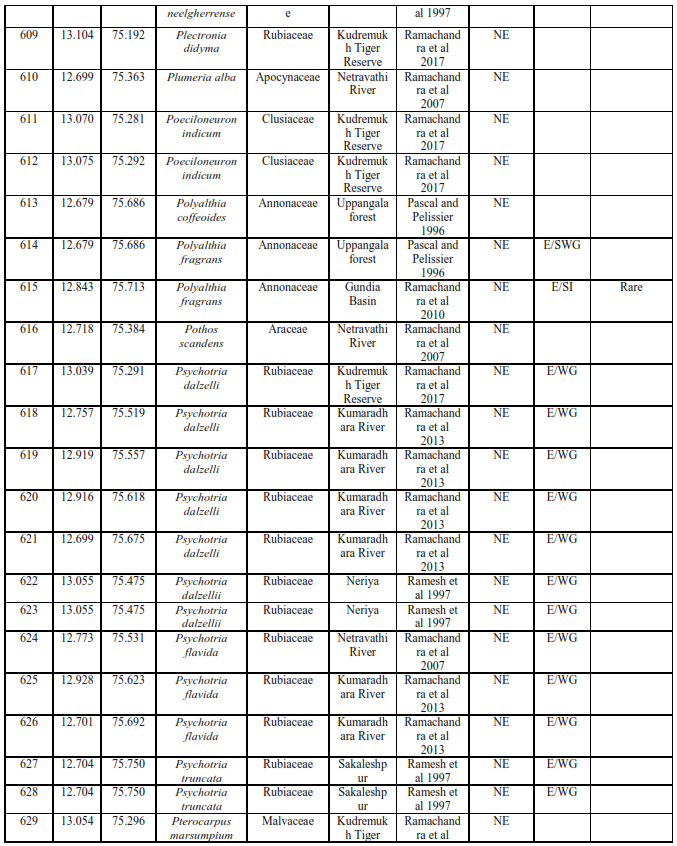 |  |  |  | neelgherrense | e |  | al 1997 |  |  |  |
|---|---|---|---|---|---|---|---|---|---|
| 609 | 13.104 | 75.192 | Plectronia didyma | Rubiaceae | Kudremukh Tiger Reserve | Ramachandra et al 2017 | NE |  |  |
| 610 | 12.699 | 75.363 | Plumeria alba | Apocynaceae | Netravathi River | Ramachandra et al 2007 | NE |  |  |
| 611 | 13.070 | 75.281 | Poeciloneuron indicum | Clusiaceae | Kudremukh Tiger Reserve | Ramachandra et al 2017 | NE |  |  |
| 612 | 13.075 | 75.292 | Poeciloneuron indicum | Clusiaceae | Kudremukh Tiger Reserve | Ramachandra et al 2017 | NE |  |  |
| 613 | 12.679 | 75.686 | Polyalthia coffeoides | Annonaceae | Uppangala forest | Pascal and Pelissier 1996 | NE |  |  |
| 614 | 12.679 | 75.686 | Polyalthia fragrans | Annonaceae | Uppangala forest | Pascal and Pelissier 1996 | NE | E/SWG |  |
| 615 | 12.843 | 75.713 | Polyalthia fragrans | Annonaceae | Gundia Basin | Ramachandra et al 2010 | NE | E/SI | Rare |
| 616 | 12.718 | 75.384 | Pothos scandens | Araceae | Netravathi River | Ramachandra et al 2007 | NE |  |  |
| 617 | 13.039 | 75.291 | Psychotria dalzelli | Rubiaceae | Kudremukh Tiger Reserve | Ramachandra et al 2017 | NE | E/WG |  |
| 618 | 12.757 | 75.519 | Psychotria dalzelli | Rubiaceae | Kumaradhara River | Ramachandra et al 2013 | NE | E/WG |  |
| 619 | 12.919 | 75.557 | Psychotria dalzelli | Rubiaceae | Kumaradhara River | Ramachandra et al 2013 | NE | E/WG |  |
| 620 | 12.916 | 75.618 | Psychotria dalzelli | Rubiaceae | Kumaradhara River | Ramachandra et al 2013 | NE | E/WG |  |
| 621 | 12.699 | 75.675 | Psychotria dalzelli | Rubiaceae | Kumaradhara River | Ramachandra et al 2013 | NE | E/WG |  |
| 622 | 13.055 | 75.475 | Psychotria dalzellii | Rubiaceae | Neriya | Ramesh et al 1997 | NE | E/WG |  |
| 623 | 13.055 | 75.475 | Psychotria dalzellii | Rubiaceae | Neriya | Ramesh et al 1997 | NE | E/WG |  |
| 624 | 12.773 | 75.531 | Psychotria flavida | Rubiaceae | Netravathi River | Ramachandra et al 2007 | NE | E/WG |  |
| 625 | 12.928 | 75.623 | Psychotria flavida | Rubiaceae | Kumaradhara River | Ramachandra et al 2013 | NE | E/WG |  |
| 626 | 12.701 | 75.692 | Psychotria flavida | Rubiaceae | Kumaradhara River | Ramachandra et al 2013 | NE | E/WG |  |
| 627 | 12.704 | 75.750 | Psychotria truncata | Rubiaceae | Sakaleshpur | Ramesh et al 1997 | NE | E/WG |  |
| 628 | 12.704 | 75.750 | Psychotria truncata | Rubiaceae | Sakaleshpur | Ramesh et al 1997 | NE | E/WG |  |
| 629 | 13.054 | 75.296 | Pterocarpus marsumpium | Malvaceae | Kudremukh Tiger | Ramachandra et al | NE |  |  |